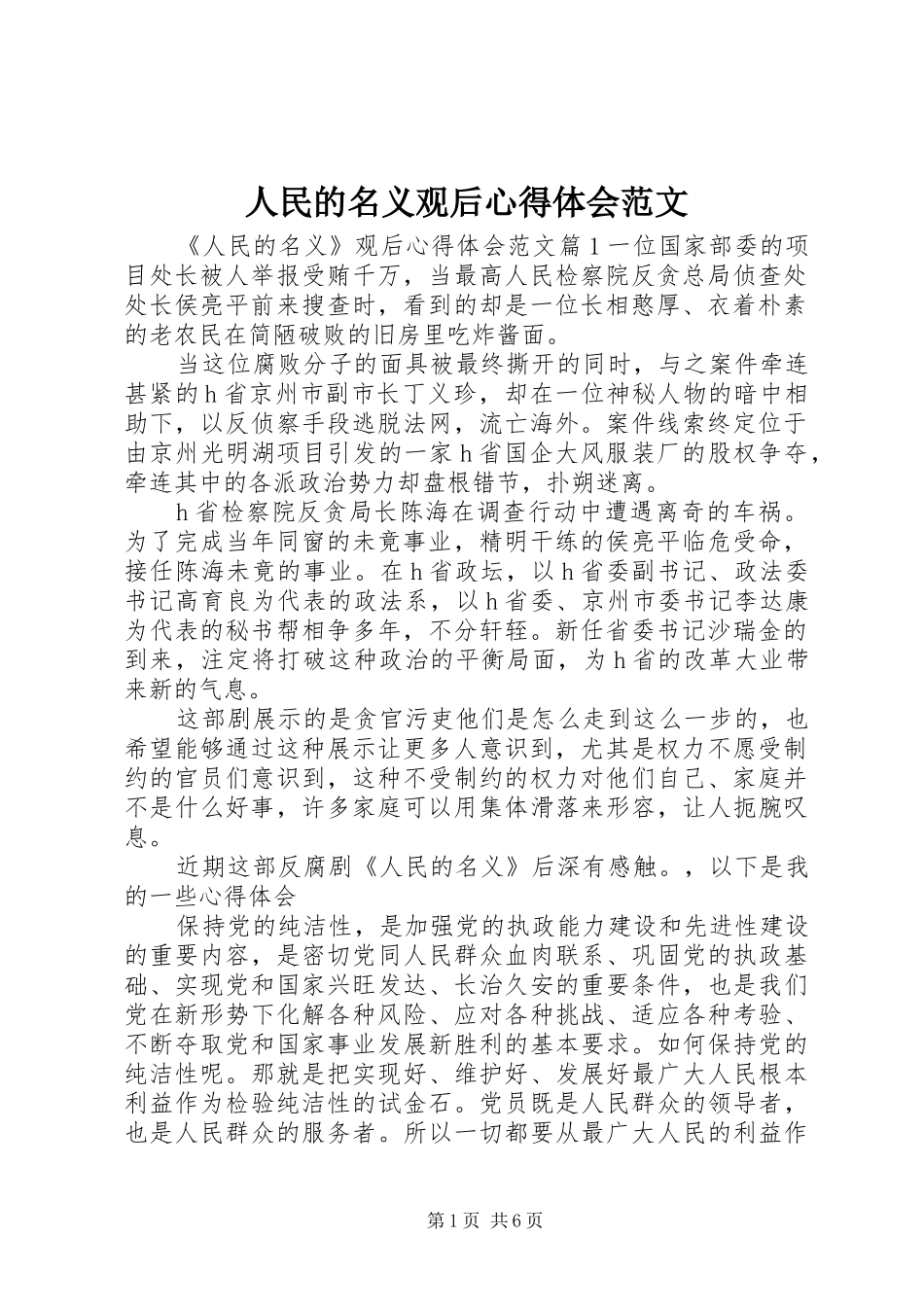 人民的名义观后心得体会范文

《人民的名义》观后心得体会范文篇１一位国家部委的项目处长被人举报受贿千万，当最高人民检察院反贪总局侦查处处长侯亮平前来搜查时，看到的却是一位长相憨厚、衣着朴素的老农民在简陋破败的旧房里吃炸酱面。

当这位腐败分子的面具被最终撕开的同时，与之案件牵连甚紧的ｈ省京州市副市长丁义珍，却在一位神秘人物的暗中相助下，以反侦察手段逃脱法网，流亡海外。案件线索终定位于由京州光明湖项目引发的一家ｈ省国企大风服装厂的股权争夺，牵连其中的各派政治势力却盘根错节，扑朔迷离。

ｈ省检察院反贪局长陈海在调查行动中遭遇离奇的车祸。为了完成当年同窗的未竟事业，精明干练的侯亮平临危受命，接任陈海未竟的事业。在ｈ省政坛，以ｈ省委副书记、政法委书记高育良为代表的政法系，以ｈ省委、京州市委书记李达康为代表的秘书帮相争多年，不分轩轾。新任省委书记沙瑞金的到来，注定将打破这种政治的平衡局面，为ｈ省的改革大业带来新的气息。

这部剧展示的是贪官污吏他们是怎么走到这么一步的，也希望能够通过这种展示让更多人意识到，尤其是权力不愿受制约的官员们意识到，这种不受制约的权力对他们自己、家庭并不是什么好事，许多家庭可以用集体滑落来形容，让人扼腕叹息。

近期这部反腐剧《人民的名义》后深有感触。，以下是我的一些心得体会

保持党的纯洁性，是加强党的执政能力建设和先进性建设的重要内容，是密切党同人民群众血肉联系、巩固党的执政基础、实现党和国家兴旺发达、长治久安的重要条件，也是我们党在新形势下化解各种风险、应对各种挑战、适应各种考验、不断夺取党和国家事业发展新胜利的基本要求。如何保持党的纯洁性呢。那就是把实现好、维护好、发展好最广大人民根本利益作为检验纯洁性的试金石。党员既是人民群众的领导者，也是人民群众的服务者。所以一切都要从最广大人民的利益作

第１页　共６页